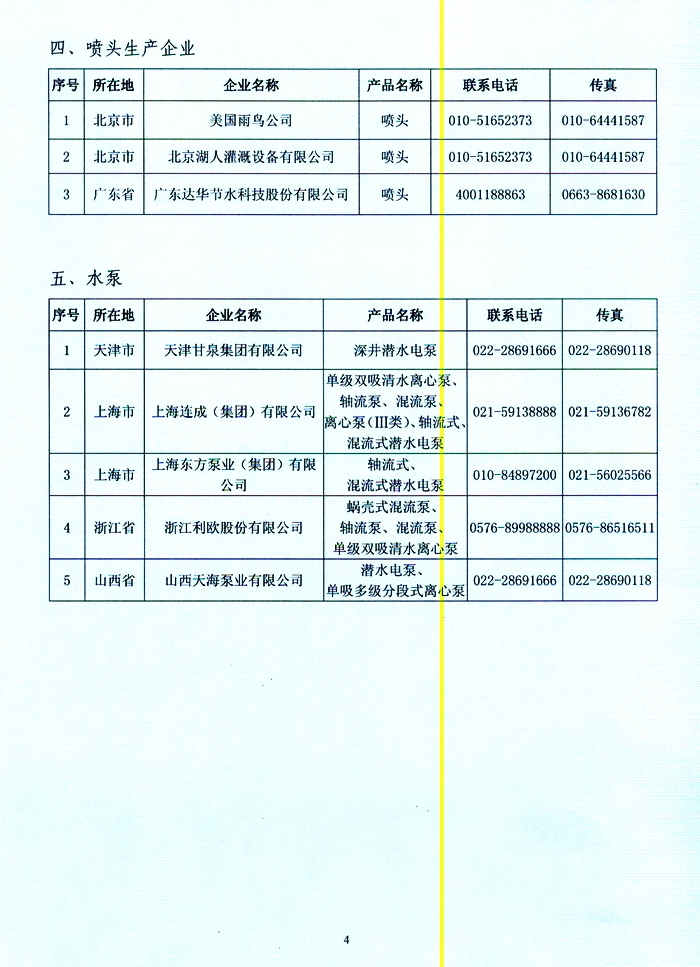 四、喷头生产企业

| 序号 | 所在地 | 企业名称 | 产品名称 | 联系电话 | 传真 |
|---|---|---|---|---|---|
| 1 | 北京市 | 美国雨鸟公司 | 喷头 | 010-51652373 | 010-64441587 |
| 2 | 北京市 | 北京湖人灌溉设备有限公司 | 喷头 | 010-51652373 | 010-64441587 |
| 3 | 广东省 | 广东达华节水科技股份有限公司 | 喷头 | 4001188863 | 0663-8681630 |

五、水泵

| 序号 | 所在地 | 企业名称 | 产品名称 | 联系电话 | 传真 |
|---|---|---|---|---|---|
| 1 | 天津市 | 天津甘泉集团有限公司 | 深井潜水电泵 | 022-28691666 | 022-28690118 |
| 2 | 上海市 | 上海连成（集团）有限公司 | 单级双吸清水离心泵、轴流泵、混流泵、离心泵（III类）、轴流式、混流式潜水电泵 | 021-59138888 | 021-59136782 |
| 3 | 上海市 | 上海东方泵业（集团）有限公司 | 轴流式、混流式潜水电泵 | 010-84897200 | 021-56025566 |
| 4 | 浙江省 | 浙江利欧股份有限公司 | 蜗壳式混流泵、轴流泵、混流泵、单级双吸清水离心泵 | 0576-89988888 | 0576-86516511 |
| 5 | 山西省 | 山西天海泵业有限公司 | 潜水电泵、单吸多级分段式离心泵 | 022-28691666 | 022-28690118 |

4